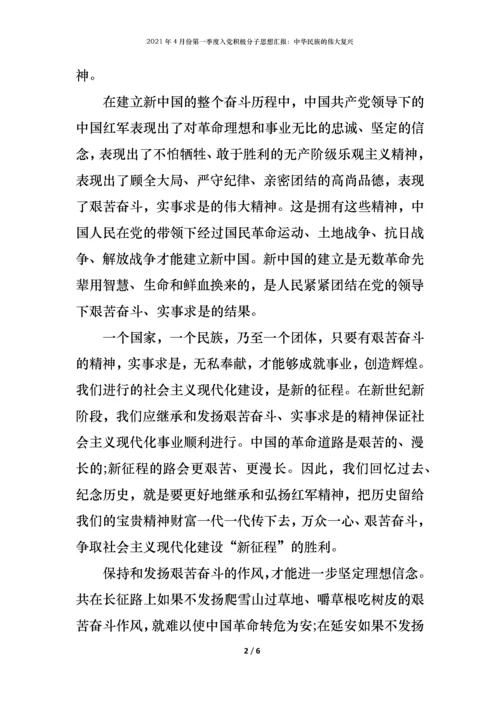 2021年4月份第一季度入党积极分子思想汇报：中华民族的伟大复兴

神。

在建立新中国的整个奋斗历程中，中国共产党领导下的中国红军表现出了对革命理想和事业无比的忠诚、坚定的信念，表现出了不怕牺牲、敢于胜利的无产阶级乐观主义精神，表现出了顾全大局、严守纪律、亲密团结的高尚品德，表现了艰苦奋斗，实事求是的伟大精神。这是拥有这些精神，中国人民在党的带领下经过国民革命运动、土地战争、抗日战争、解放战争才能建立新中国。新中国的建立是无数革命先辈用智慧、生命和鲜血换来的，是人民紧紧团结在党的领导下艰苦奋斗、实事求是的结果。

一个国家，一个民族，乃至一个团体，只要有艰苦奋斗的精神，实事求是，无私奉献，才能够成就事业，创造辉煌。我们进行的社会主义现代化建设，是新的征程。在新世纪新阶段，我们应继承和发扬艰苦奋斗、实事求是的精神保证社会主义现代化事业顺利进行。中国的革命道路是艰苦的、漫长的;新征程的路会更艰苦、更漫长。因此，我们回忆过去、纪念历史，就是要更好地继承和弘扬红军精神，把历史留给我们的宝贵精神财富一代一代传下去，万众一心、艰苦奋斗，争取社会主义现代化建设“新征程”的胜利。

保持和发扬艰苦奋斗的作风，才能进一步坚定理想信念。共在长征路上如果不发扬爬雪山过草地、嚼草根吃树皮的艰苦奋斗作风，就难以使中国革命转危为安;在延安如果不发扬

2 / 6